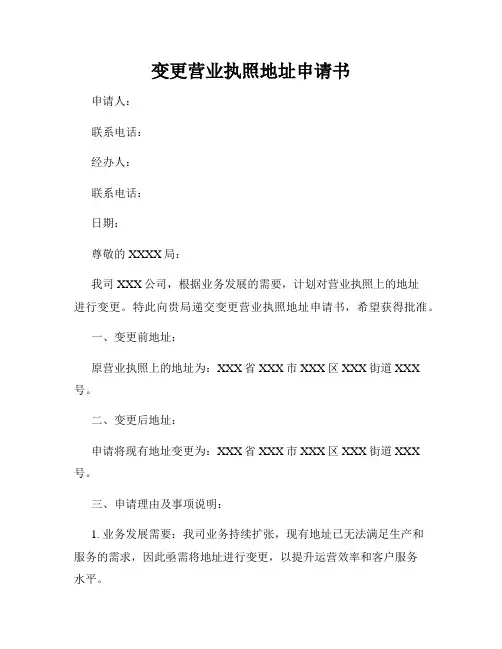 变更营业执照地址申请书

申请人：

联系电话：

经办人：

联系电话：

日期：

尊敬的 XXXX 局：

我司 XXX 公司，根据业务发展的需要，计划对营业执照上的地址进行变更。特此向贵局递交变更营业执照地址申请书，希望获得批准。

一、变更前地址：

原营业执照上的地址为：XXX 省 XXX 市 XXX 区 XXX 街道 XXX 号。

二、变更后地址：

申请将现有地址变更为：XXX 省 XXX 市 XXX 区 XXX 街道 XXX 号。

三、申请理由及事项说明：

1. 业务发展需要：我司业务持续扩张，现有地址已无法满足生产和服务的需求，因此亟需将地址进行变更，以提升运营效率和客户服务水平。